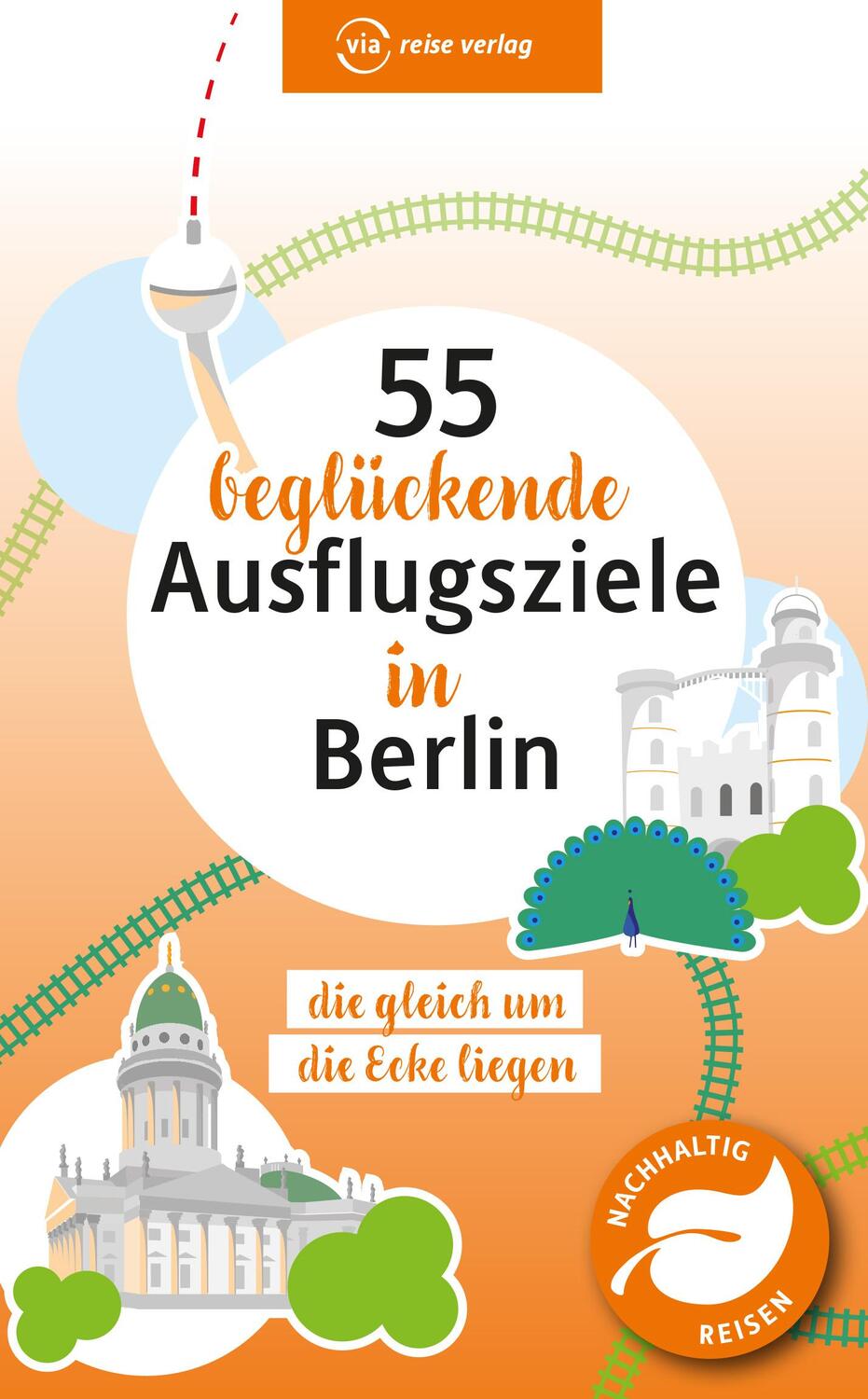 via reise verlag

55
beglückende
Ausflugsziele
in
Berlin

die gleich um
die Ecke liegen

NACHHALTIG
REISEN